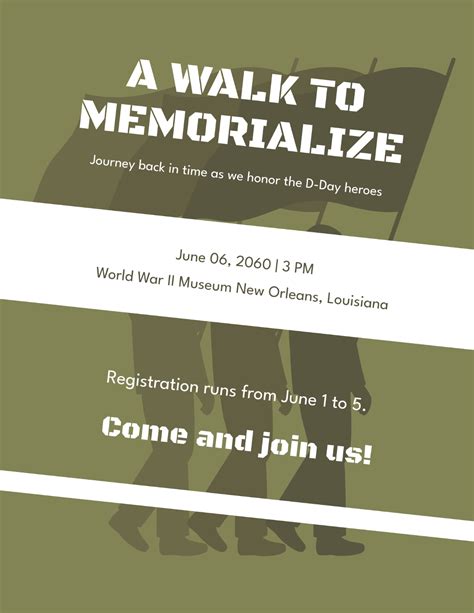 A WALK TO
MEMORIALIZE

Journey back in time as we honor the D-Day heroes

June 06, 2060 | 3 PM
World War II Museum New Orleans, Louisiana

Registration runs from June 1 to 5.

Come and join us!